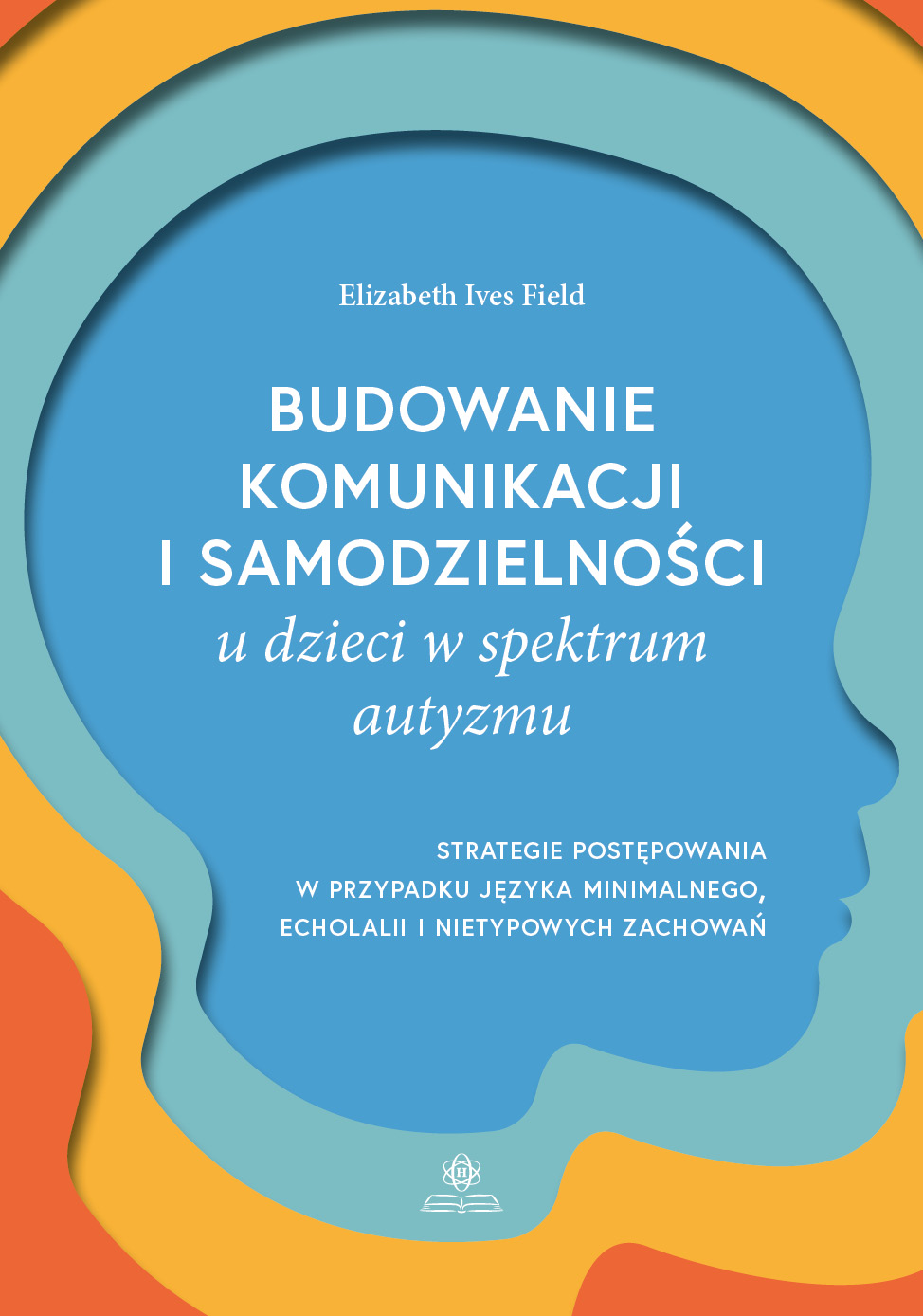 Elizabeth Ives Field

BUDOWANIE KOMUNIKACJI I SAMODZIELNOŚCI
u dzieci w spektrum autyzmu

STRATEGIE POSTĘPOWANIA W PRZYPADKU JĘZYKA MINIMALNEGO, ECHOLALII I NIETYPOWYCH ZACHOWAŃ

H